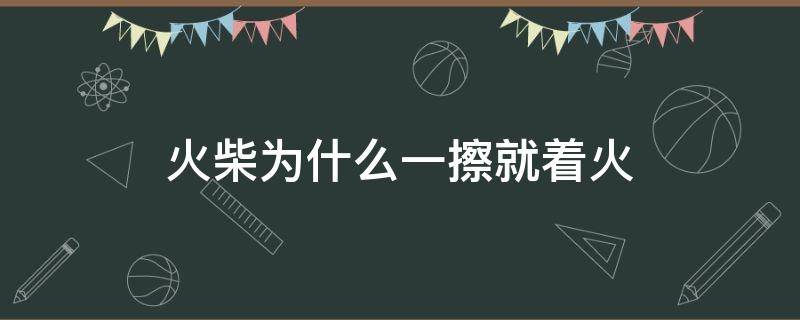 火柴为什么一擦就着火